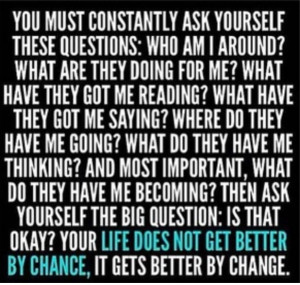 YOU MUST CONSTANTLY ASK YOURSELF THESE QUESTIONS: WHO AM I AROUND? WHAT ARE THEY DOING FOR ME? WHAT HAVE THEY GOT ME READING? WHAT HAVE THEY GOT ME SAYING? WHERE DO THEY HAVE ME GOING? WHAT DO THEY HAVE ME THINKING? AND MOST IMPORTANT, WHAT DO THEY HAVE ME BECOMING? THEN ASK YOURSELF THE BIG QUESTION: IS THAT OKAY? YOUR LIFE DOES NOT GET BETTER BY CHANCE, IT GETS BETTER BY CHANGE.